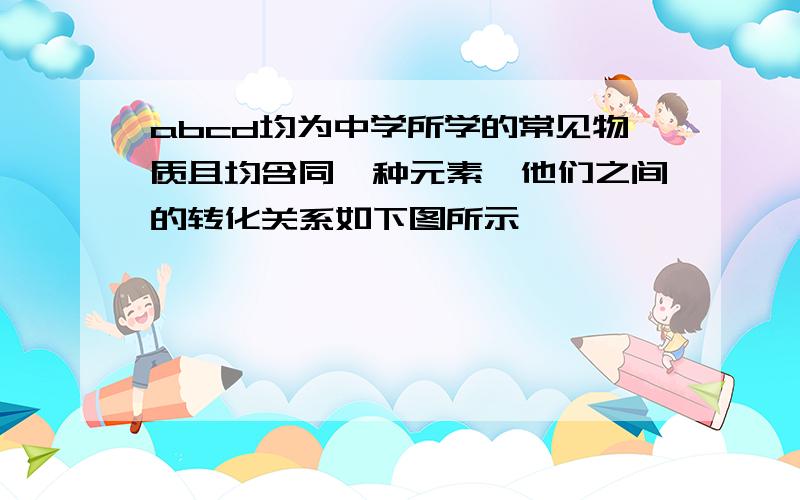 abcd均为中学所学的常见物质且均含同一种元素，他们之间的转化关系如下图所示